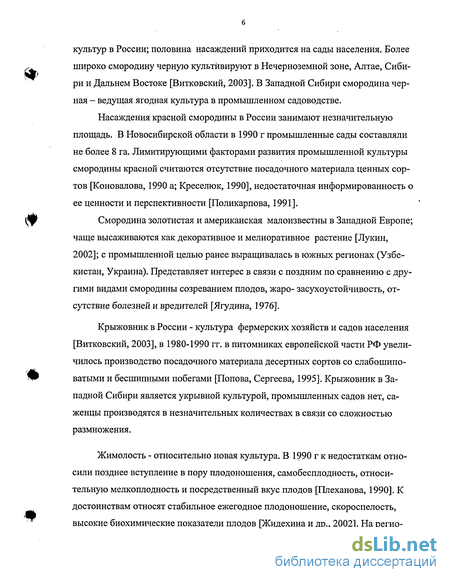 6

культур в России; половина насаждений приходится на сады населения. Более широко смородину черную культивируют в Нечерноземной зоне, Алтае, Сибири и Дальнем Востоке [Витковский, 2003]. В Западной Сибири смородина черная – ведущая ягодная культура в промышленном садоводстве.

Насаждения красной смородины в России занимают незначительную площадь. В Новосибирской области в 1990 г промышленные сады составляли не более 8 га. Лимитирующими факторами развития промышленной культуры смородины красной считаются отсутствие посадочного материала ценных сортов [Коновалова, 1990 а; Креселюк, 1990], недостаточная информированность о ее ценности и перспективности [Поликарпова, 1991].

Смородина золотистая и американская малоизвестны в Западной Европе; чаще высаживаются как декоративное и мелиоративное растение [Лукин, 2002]; с промышленной целью ранее выращивалась в южных регионах (Узбекистан, Украина). Представляет интерес в связи с поздним по сравнению с другими видами смородины созреванием плодов, жаро- засухоустойчивость, отсутствие болезней и вредителей [Ягудина, 1976].

Крыжовник в России - культура фермерских хозяйств и садов населения [Витковский, 2003], в 1980-1990 гг. в питомниках европейской части РФ увеличилось производство посадочного материала десертных сортов со слабошиповатыми и бесшипными побегами [Попова, Сергеева, 1995]. Крыжовник в Западной Сибири является укрывной культурой, промышленных садов нет, саженцы производятся в незначительных количествах в связи со сложностью размножения.

Жимолость - относительно новая культура. В 1990 г к недостаткам относили позднее вступление в пору плодоношения, самобесплодность, относительную мелкоплодность и посредственный вкус плодов [Плеханова, 1990]. К достоинствам относят стабильное ежегодное плодоношение, скороспелость, высокие биохимические показатели плодов [Жидехина и др., 2002]. На регио-

dsLib.net
библиотека диссертаций